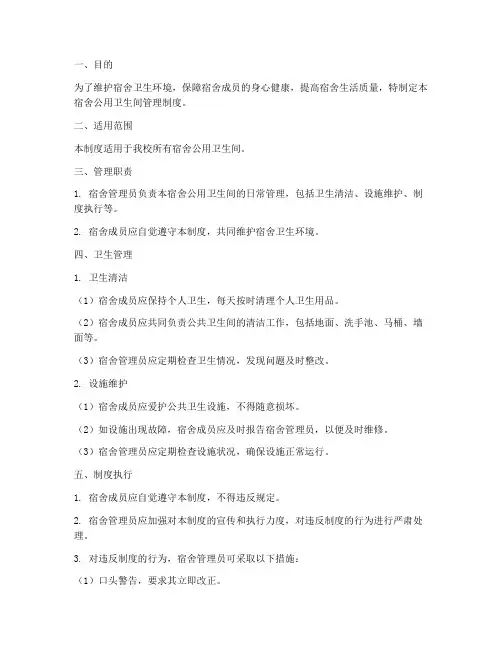 一、目的

为了维护宿舍卫生环境，保障宿舍成员的身心健康，提高宿舍生活质量，特制定本宿舍公用卫生间管理制度。

二、适用范围

本制度适用于我校所有宿舍公用卫生间。

三、管理职责

1. 宿舍管理员负责本宿舍公用卫生间的日常管理，包括卫生清洁、设施维护、制度执行等。

2. 宿舍成员应自觉遵守本制度，共同维护宿舍卫生环境。

四、卫生管理

1. 卫生清洁

（1）宿舍成员应保持个人卫生，每天按时清理个人卫生用品。

（2）宿舍成员应共同负责公共卫生间的清洁工作，包括地面、洗手池、马桶、墙面等。

（3）宿舍管理员应定期检查卫生情况，发现问题及时整改。

2. 设施维护

（1）宿舍成员应爱护公共卫生设施，不得随意损坏。

（2）如设施出现故障，宿舍成员应及时报告宿舍管理员，以便及时维修。

（3）宿舍管理员应定期检查设施状况，确保设施正常运行。

五、制度执行

1. 宿舍成员应自觉遵守本制度，不得违反规定。

2. 宿舍管理员应加强对本制度的宣传和执行力度，对违反制度的行为进行严肃处理。

3. 对违反制度的行为，宿舍管理员可采取以下措施：

（1）口头警告，要求其立即改正。